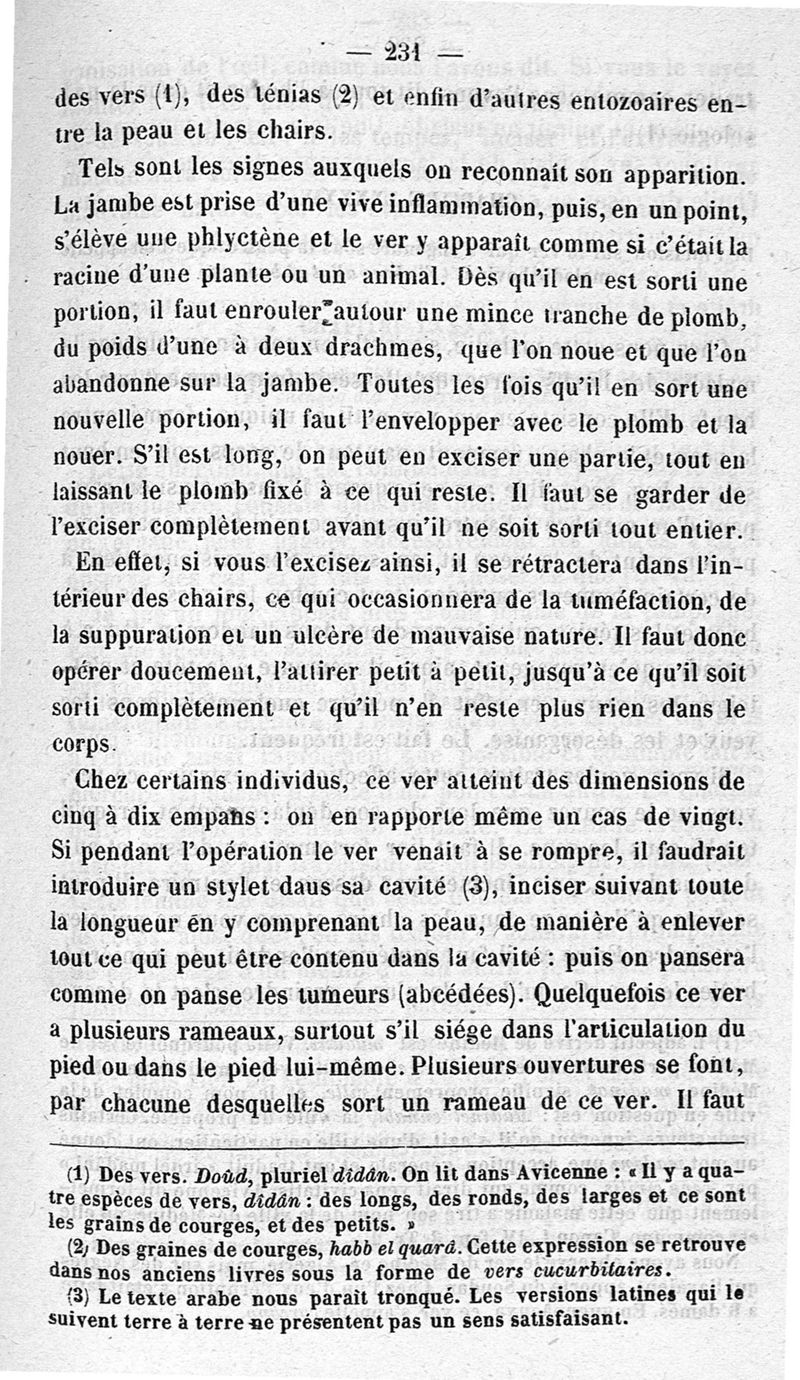 — 231 —

des vers (1), des ténias (2) et enfin d'autres entozoaires entre la peau et les chairs.

Tels sont les signes auxquels on reconnaît son apparition. La jambe est prise d'une vive inflammation, puis, en un point, s'élève une phlyctène et le ver y apparaît comme si c'était la racine d'une plante ou un animal. Dès qu'il en est sorti une portion, il faut enrouler autour une mince tranche de plomb, du poids d'une à deux drachmes, que l'on noue et que l'on abandonne sur la jambe. Toutes les fois qu'il en sort une nouvelle portion, il faut l'envelopper avec le plomb et la nouer. S'il est long, on peut en exciser une partie, tout en laissant le plomb fixé à ce qui reste. Il faut se garder de l'exciser complètement avant qu'il ne soit sorti tout entier. En effet, si vous l'excisez ainsi, il se rétractera dans l'intérieur des chairs, ce qui occasionnera de la tuméfaction, de la suppuration et un ulcère de mauvaise nature. Il faut donc opérer doucement, l'attirer petit à petit, jusqu'à ce qu'il soit sorti complètement et qu'il n'en reste plus rien dans le corps.

Chez certains individus, ce ver atteint des dimensions de cinq à dix empans : on en rapporte même un cas de vingt. Si pendant l'opération le ver venait à se rompre, il faudrait introduire un stylet dans sa cavité (3), inciser suivant toute la longueur en y comprenant la peau, de manière à enlever tout ce qui peut être contenu dans la cavité : puis on pansera comme on panse les tumeurs (abcédées). Quelquefois ce ver a plusieurs rameaux, surtout s'il siége dans l'articulation du pied ou dans le pied lui-même. Plusieurs ouvertures se font, par chacune desquelles sort un rameau de ce ver. Il faut

(1) Des vers. Doûd, pluriel didân. On lit dans Avicenne : « Il y a quatre espèces de vers, dîdân : des longs, des ronds, des larges et ce sont les grains de courges, et des petits. »

(2) Des graines de courges, habb el quarâ. Cette expression se retrouve dans nos anciens livres sous la forme de vers cucurbitaires.

(3) Le texte arabe nous paraît tronqué. Les versions latines qui le suivent terre à terre ne présentent pas un sens satisfaisant.